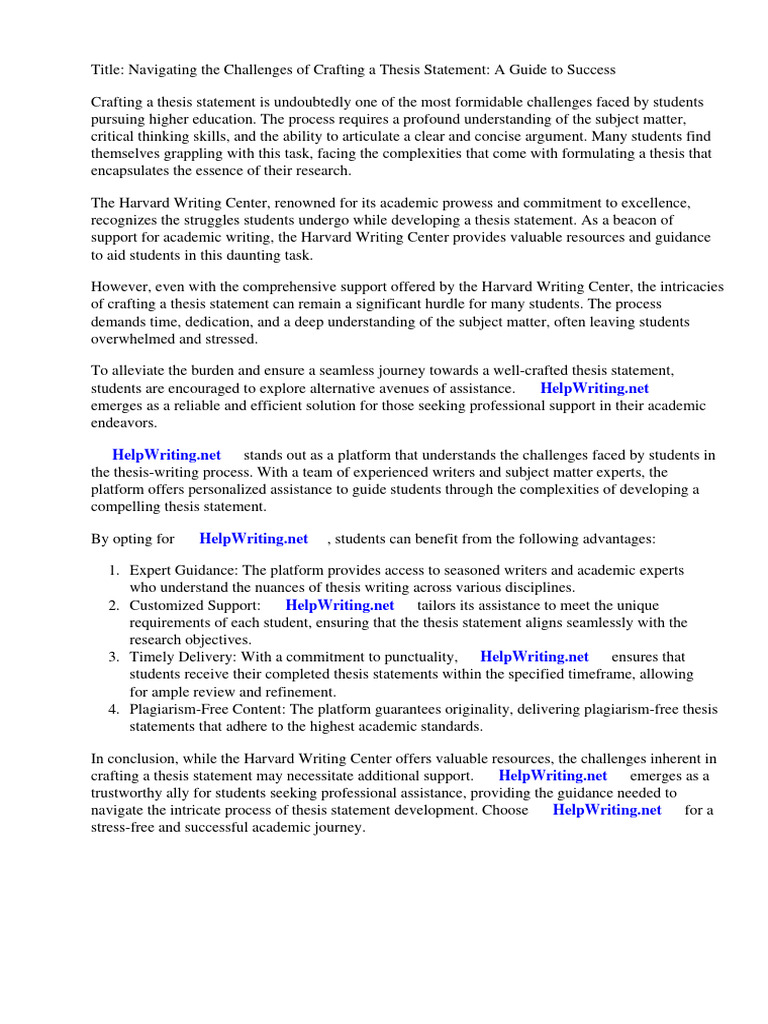 Title: Navigating the Challenges of Crafting a Thesis Statement: A Guide to Success

Crafting a thesis statement is undoubtedly one of the most formidable challenges faced by students pursuing higher education. The process requires a profound understanding of the subject matter, critical thinking skills, and the ability to articulate a clear and concise argument. Many students find themselves grappling with this task, facing the complexities that come with formulating a thesis that encapsulates the essence of their research.

The Harvard Writing Center, renowned for its academic prowess and commitment to excellence, recognizes the struggles students undergo while developing a thesis statement. As a beacon of support for academic writing, the Harvard Writing Center provides valuable resources and guidance to aid students in this daunting task.

However, even with the comprehensive support offered by the Harvard Writing Center, the intricacies of crafting a thesis statement can remain a significant hurdle for many students. The process demands time, dedication, and a deep understanding of the subject matter, often leaving students overwhelmed and stressed.

To alleviate the burden and ensure a seamless journey towards a well-crafted thesis statement, students are encouraged to explore alternative avenues of assistance. HelpWriting.net emerges as a reliable and efficient solution for those seeking professional support in their academic endeavors.

HelpWriting.net stands out as a platform that understands the challenges faced by students in the thesis-writing process. With a team of experienced writers and subject matter experts, the platform offers personalized assistance to guide students through the complexities of developing a compelling thesis statement.

By opting for HelpWriting.net , students can benefit from the following advantages:

1. Expert Guidance: The platform provides access to seasoned writers and academic experts who understand the nuances of thesis writing across various disciplines.
2. Customized Support: HelpWriting.net tailors its assistance to meet the unique requirements of each student, ensuring that the thesis statement aligns seamlessly with the research objectives.
3. Timely Delivery: With a commitment to punctuality, HelpWriting.net ensures that students receive their completed thesis statements within the specified timeframe, allowing for ample review and refinement.
4. Plagiarism-Free Content: The platform guarantees originality, delivering plagiarism-free thesis statements that adhere to the highest academic standards.

In conclusion, while the Harvard Writing Center offers valuable resources, the challenges inherent in crafting a thesis statement may necessitate additional support. HelpWriting.net emerges as a trustworthy ally for students seeking professional assistance, providing the guidance needed to navigate the intricate process of thesis statement development. Choose HelpWriting.net for a stress-free and successful academic journey.